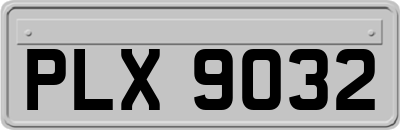 PLX 9032